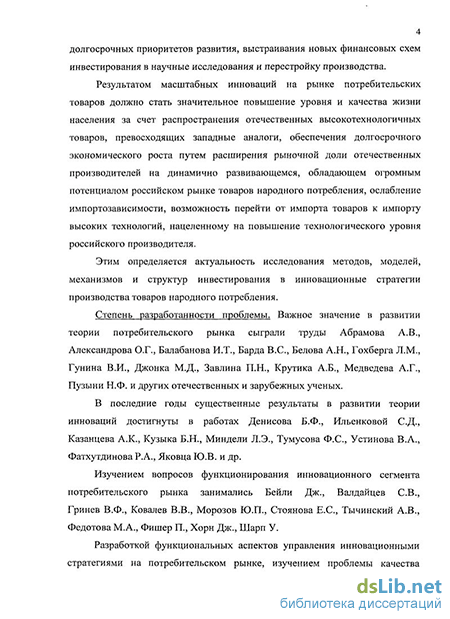 4

долгосрочных приоритетов развития, выстраивания новых финансовых схем инвестирования в научные исследования и перестройку производства.

Результатом масштабных инноваций на рынке потребительских товаров должно стать значительное повышение уровня и качества жизни населения за счет распространения отечественных высокотехнологичных товаров, превосходящих западные аналоги, обеспечения долгосрочного экономического роста путем расширения рыночной доли отечественных производителей на динамично развивающемся, обладающем огромным потенциалом российском рынке товаров народного потребления, ослабление импортозависимости, возможность перейти от импорта товаров к импорту высоких технологий, нацеленному на повышение технологического уровня российского производителя.

Этим определяется актуальность исследования методов, моделей, механизмов и структур инвестирования в инновационные стратегии производства товаров народного потребления.

Степень разработанности проблемы. Важное значение в развитии теории потребительского рынка сыграли труды Абрамова А.В., Александрова О.Г., Балабанова И.Т., Барда В.С., Белова А.Н., Гохберга Л.М., Гунина В.И., Джонка М.Д., Завлина П.Н., Крутика А.Б., Медведева А.Г., Пузыни Н.Ф. и других отечественных и зарубежных ученых.

В последние годы существенные результаты в развитии теории инноваций достигнуты в работах Денисова Б.Ф., Ильенковой С.Д., Казанцева А.К., Кузыка Б.Н., Миндели Л.Э., Тумусова Ф.С., Устинова В.А., Фатхутдинова Р.А., Яковца Ю.В. и др.

Изучением вопросов функционирования инновационного сегмента потребительского рынка занимались Бейли Дж., Валдайцев С.В., Гринев В.Ф., Ковалев В.В., Морозов Ю.П., Стоянова Е.С., Тычинский А.В., Федотова М.А., Фишер П., Хорн Дж., Шарп У.

Разработкой функциональных аспектов управления инновационными стратегиями на потребительском рынке, изучением проблемы качества

dsLib.net
библиотека диссертаций